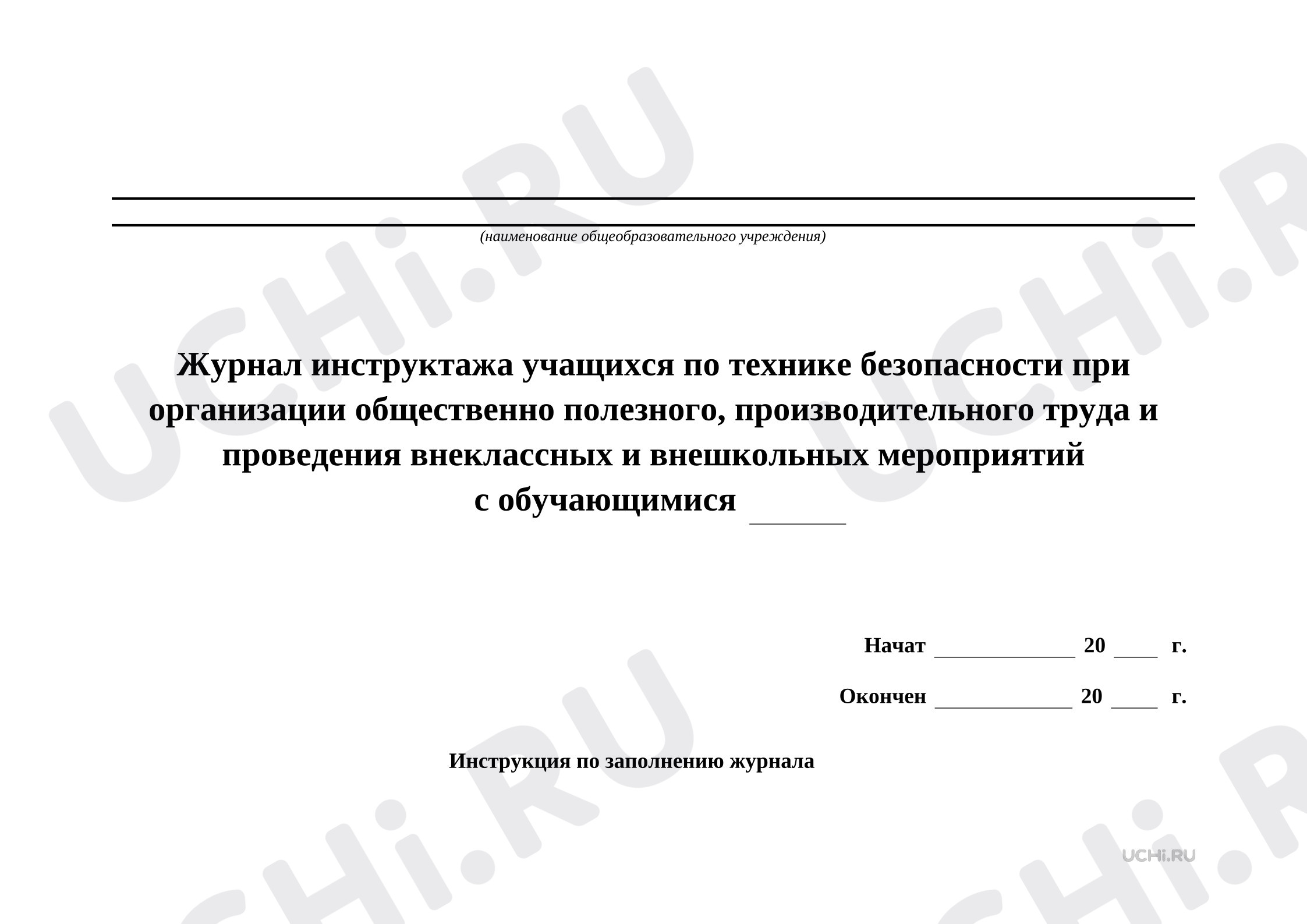 (наименование общеобразовательного учреждения)

Журнал инструктажа учащихся по технике безопасности при организации общественно полезного, производительного труда и проведения внеклассных и внешкольных мероприятий с обучающимися ______

Начат ____________ 20 ____ г.

Окончен ____________ 20 ____ г.

Инструкция по заполнению журнала

UCHi.RU